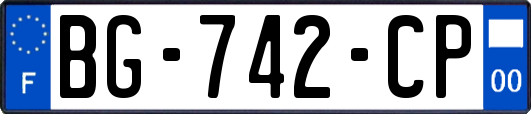 F
BG-742-CP
00